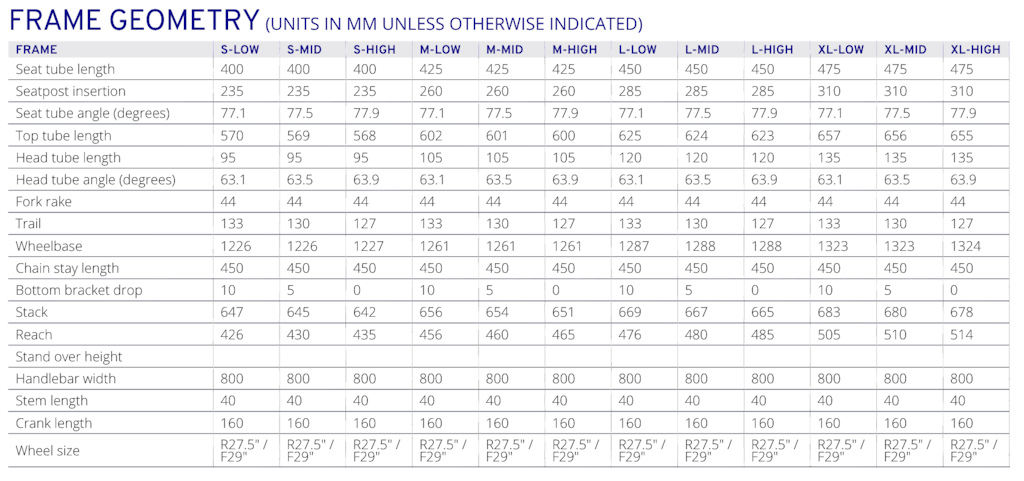 FRAME GEOMETRY (UNITS IN MM UNLESS OTHERWISE INDICATED)

| FRAME | S-LOW | S-MID | S-HIGH | M-LOW | M-MID | M-HIGH | L-LOW | L-MID | L-HIGH | XL-LOW | XL-MID | XL-HIGH |
|---|---|---|---|---|---|---|---|---|---|---|---|---|
| Seat tube length | 400 | 400 | 400 | 425 | 425 | 425 | 450 | 450 | 450 | 475 | 475 | 475 |
| Seatpost insertion | 235 | 235 | 235 | 260 | 260 | 260 | 285 | 285 | 285 | 310 | 310 | 310 |
| Seat tube angle (degrees) | 77.1 | 77.5 | 77.9 | 77.1 | 77.5 | 77.9 | 77.1 | 77.5 | 77.9 | 77.1 | 77.5 | 77.9 |
| Top tube length | 570 | 569 | 568 | 602 | 601 | 600 | 625 | 624 | 623 | 657 | 656 | 655 |
| Head tube length | 95 | 95 | 95 | 105 | 105 | 105 | 120 | 120 | 120 | 135 | 135 | 135 |
| Head tube angle (degrees) | 63.1 | 63.5 | 63.9 | 63.1 | 63.5 | 63.9 | 63.1 | 63.5 | 63.9 | 63.1 | 63.5 | 63.9 |
| Fork rake | 44 | 44 | 44 | 44 | 44 | 44 | 44 | 44 | 44 | 44 | 44 | 44 |
| Trail | 133 | 130 | 127 | 133 | 130 | 127 | 133 | 130 | 127 | 133 | 130 | 127 |
| Wheelbase | 1226 | 1226 | 1227 | 1261 | 1261 | 1261 | 1287 | 1288 | 1288 | 1323 | 1323 | 1324 |
| Chain stay length | 450 | 450 | 450 | 450 | 450 | 450 | 450 | 450 | 450 | 450 | 450 | 450 |
| Bottom bracket drop | 10 | 5 | 0 | 10 | 5 | 0 | 10 | 5 | 0 | 10 | 5 | 0 |
| Stack | 647 | 645 | 642 | 656 | 654 | 651 | 669 | 667 | 665 | 683 | 680 | 678 |
| Reach | 426 | 430 | 435 | 456 | 460 | 465 | 476 | 480 | 485 | 505 | 510 | 514 |
| Stand over height | | | | | | | | | | | | |
| Handlebar width | 800 | 800 | 800 | 800 | 800 | 800 | 800 | 800 | 800 | 800 | 800 | 800 |
| Stem length | 40 | 40 | 40 | 40 | 40 | 40 | 40 | 40 | 40 | 40 | 40 | 40 |
| Crank length | 160 | 160 | 160 | 160 | 160 | 160 | 160 | 160 | 160 | 160 | 160 | 160 |
| Wheel size | R27.5" / F29" | R27.5" / F29" | R27.5" / F29" | R27.5" / F29" | R27.5" / F29" | R27.5" / F29" | R27.5" / F29" | R27.5" / F29" | R27.5" / F29" | R27.5" / F29" | R27.5" / F29" | R27.5" / F29" |